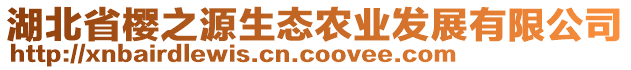 湖北省樱之源生态农业发展有限公司
http://xnbairdlewis.cn.coovee.com